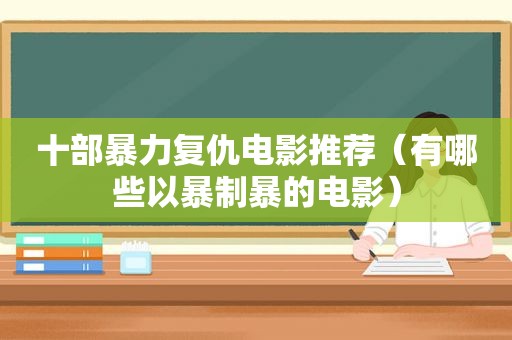 十部暴力复仇电影推荐（有哪些以暴制暴的电影）